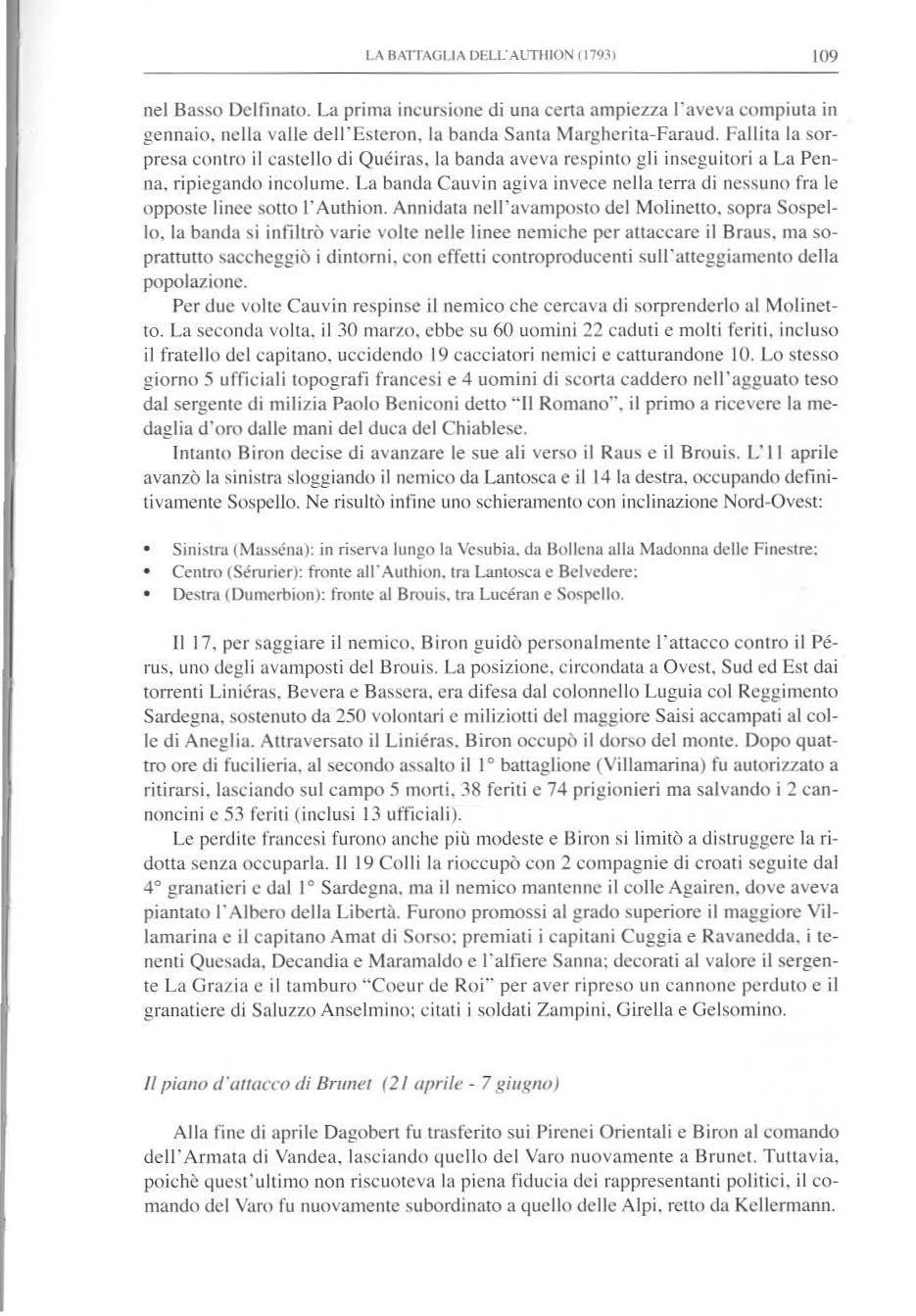 LA BATTAGLIA DELL'AUTHION (1793)

109

nel Basso Delfinato. La prima incursione di una certa ampiezza l'aveva compiuta in gennaio, nella valle dell'Esteron, la banda Santa Margherita-Faraud. Fallita la sorpresa contro il castello di Quéiras, la banda aveva respinto gli inseguitori a La Penna, ripiegando incolume. La banda Cauvin agiva invece nella terra di nessuno fra le opposte linee sotto l'Authion. Annidata nell'avamposto del Molinetto, sopra Sospello, la banda si infiltrò varie volte nelle linee nemiche per attaccare il Braus, ma soprattutto saccheggiò i dintorni, con effetti controproducenti sull'atteggiamento della popolazione.

Per due volte Cauvin respinse il nemico che cercava di sorprenderlo al Molinetto. La seconda volta, il 30 marzo, ebbe su 60 uomini 22 caduti e molti feriti, incluso il fratello del capitano, uccidendo 19 cacciatori nemici e catturandone 10. Lo stesso giorno 5 ufficiali topografi francesi e 4 uomini di scorta caddero nell'agguato teso dal sergente di milizia Paolo Beniconi detto "Il Romano", il primo a ricevere la medaglia d'oro dalle mani del duca del Chiablese.

Intanto Biron decise di avanzare le sue ali verso il Raus e il Brouis. L'11 aprile avanzò la sinistra sloggiando il nemico da Lantosca e il 14 la destra, occupando definitivamente Sospello. Ne risultò infine uno schieramento con inclinazione Nord-Ovest:

• Sinistra (Masséna): in riserva lungo la Vesubia, da Bollena alla Madonna delle Finestre;
• Centro (Sérurier): fronte all'Authion, tra Lantosca e Belvedere;
• Destra (Dumerbion): fronte al Brouis, tra Lucéran e Sospello.

Il 17, per saggiare il nemico, Biron guidò personalmente l'attacco contro il Pérus, uno degli avamposti del Brouis. La posizione, circondata a Ovest, Sud ed Est dai torrenti Liniéras, Bevera e Bassera, era difesa dal colonnello Luguia col Reggimento Sardegna, sostenuto da 250 volontari e miliziotti del maggiore Saisi accampati al colle di Aneglia. Attraversato il Liniéras, Biron occupò il dorso del monte. Dopo quattro ore di fucilieria, al secondo assalto il 1° battaglione (Villamarina) fu autorizzato a ritirarsi, lasciando sul campo 5 morti, 38 feriti e 74 prigionieri ma salvando i 2 cannoncini e 53 feriti (inclusi 13 ufficiali).

Le perdite francesi furono anche più modeste e Biron si limitò a distruggere la ridotta senza occuparla. Il 19 Colli la rioccupò con 2 compagnie di croati seguite dal 4° granatieri e dal 1° Sardegna, ma il nemico mantenne il colle Agairen, dove aveva piantato l'Albero della Libertà. Furono promossi al grado superiore il maggiore Villamarina e il capitano Amat di Sorso; premiati i capitani Cuggia e Ravanedda, i tenenti Quesada, Decandia e Maramaldo e l'alfiere Sanna; decorati al valore il sergente La Grazia e il tamburo "Coeur de Roi" per aver ripreso un cannone perduto e il granatiere di Saluzzo Anselmino; citati i soldati Zampini, Girella e Gelsomino.

Il piano d'attacco di Brunet (21 aprile - 7 giugno)

Alla fine di aprile Dagobert fu trasferito sui Pirenei Orientali e Biron al comando dell'Armata di Vandea, lasciando quello del Varo nuovamente a Brunet. Tuttavia, poichè quest'ultimo non riscuoteva la piena fiducia dei rappresentanti politici, il comando del Varo fu nuovamente subordinato a quello delle Alpi, retto da Kellermann.